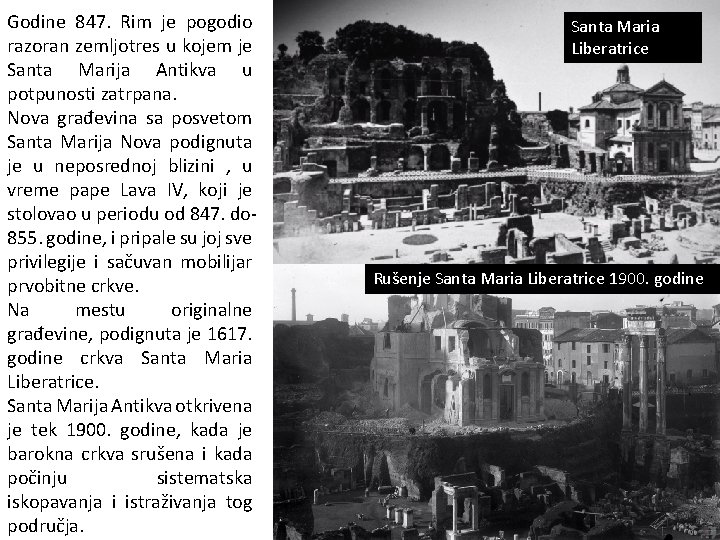 Godine 847. Rim je pogodio razoran zemljotres u kojem je Santa Marija Antikva u potpunosti zatrpana.
Nova građevina sa posvetom Santa Marija Nova podignuta je u neposrednoj blizini , u vreme pape Lava IV, koji je stolovao u periodu od 847. do-855. godine, i pripale su joj sve privilegije i sačuvan mobilijar prvobitne crkve.
Na mestu originalne građevine, podignuta je 1617. godine crkva Santa Maria Liberatrice.
Santa Marija Antikva otkrivena je tek 1900. godine, kada je barokna crkva srušena i kada počinju sistematska iskopavanja i istraživanja tog područja.

Santa Maria Liberatrice

Rušenje Santa Maria Liberatrice 1900. godine